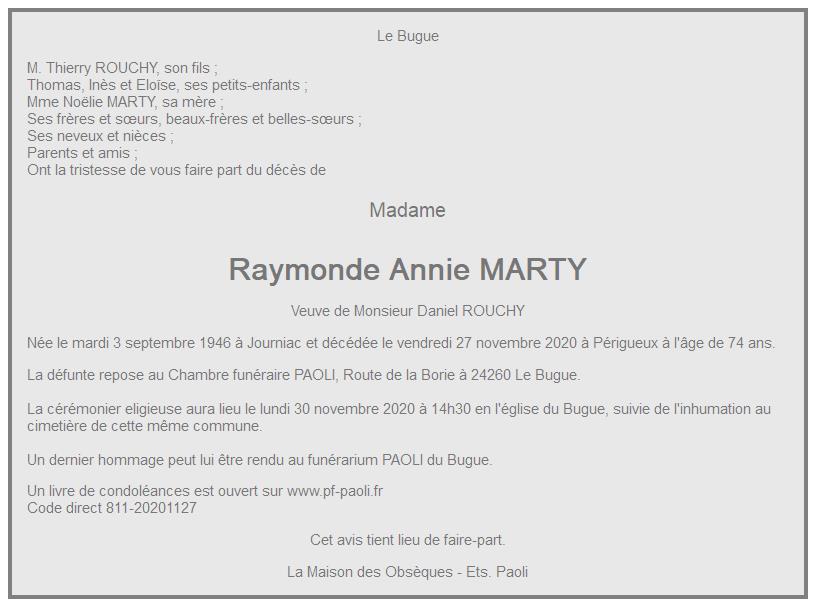 Le Bugue

M. Thierry ROUCHY, son fils ;
Thomas, Inès et Eloïse, ses petits-enfants ;
Mme Noëlie MARTY, sa mère ;
Ses frères et sœurs, beaux-frères et belles-sœurs ;
Ses neveux et nièces ;
Parents et amis ;
Ont la tristesse de vous faire part du décès de

Madame

Raymonde Annie MARTY

Veuve de Monsieur Daniel ROUCHY

Née le mardi 3 septembre 1946 à Journiac et décédée le vendredi 27 novembre 2020 à Périgueux à l'âge de 74 ans.

La défunte repose au Chambre funéraire PAOLI, Route de la Borie à 24260 Le Bugue.

La cérémonier eligieuse aura lieu le lundi 30 novembre 2020 à 14h30 en l'église du Bugue, suivie de l'inhumation au cimetière de cette même commune.

Un dernier hommage peut lui être rendu au funérarium PAOLI du Bugue.

Un livre de condoléances est ouvert sur www.pf-paoli.fr
Code direct 811-20201127

Cet avis tient lieu de faire-part.

La Maison des Obsèques - Ets. Paoli